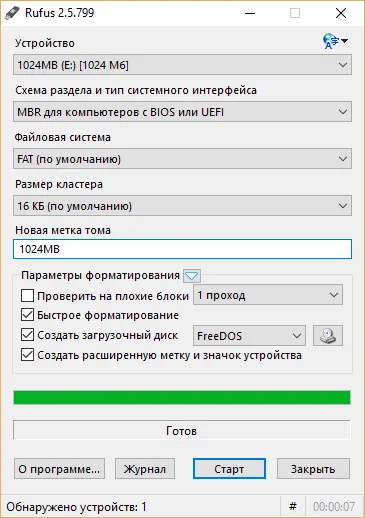 Rufus 2.5.799

Устройство

1024MB (E:) [1024 Мб]

Схема раздела и тип системного интерфейса

MBR для компьютеров с BIOS или UEFI

Файловая система

FAT (по умолчанию)

Размер кластера

16 КБ (по умолчанию)

Новая метка тома

1024MB

Параметры форматирования

Проверить на плохие блоки

1 проход

Быстрое форматирование

Создать загрузочный диск

FreeDOS

Создать расширенную метку и значок устройства

Готов

О программе...

Журнал

Старт

Закрыть

Обнаружено устройств: 1

#

00:00:07